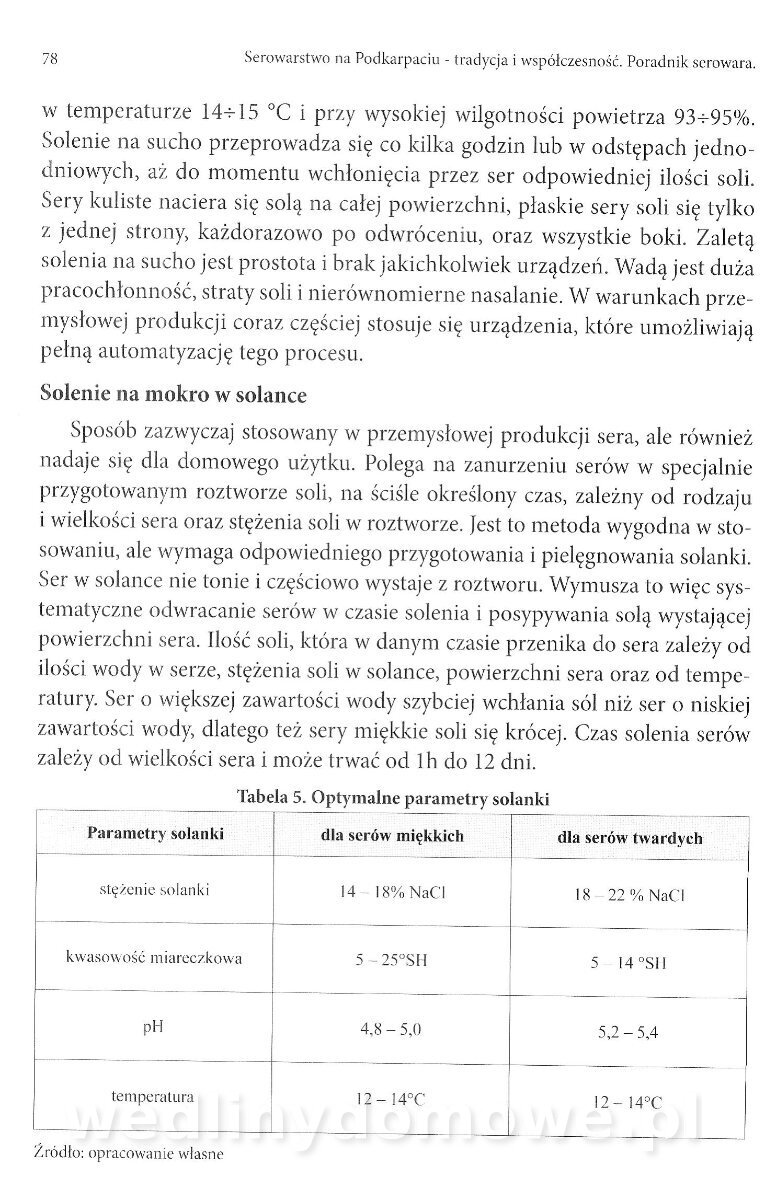 78 Serowarstwo na Podkarpaciu - tradycja i współczesność. Poradnik serowara.

w temperaturze 14÷15 °C i przy wysokiej wilgotności powietrza 93÷95%. Solenie na sucho przeprowadza się co kilka godzin lub w odstępach jednodniowych, aż do momentu wchłonięcia przez ser odpowiedniej ilości soli. Sery kuliste naciera się solą na całej powierzchni, płaskie sery soli się tylko z jednej strony, każdorazowo po odwróceniu, oraz wszystkie boki. Zaletą solenia na sucho jest prostota i brak jakichkolwiek urządzeń. Wadą jest duża pracochłonność, straty soli i nierównomierne nasalanie. W warunkach przemysłowej produkcji coraz częściej stosuje się urządzenia, które umożliwiają pełną automatyzację tego procesu.

Solenie na mokro w solance

Sposób zazwyczaj stosowany w przemysłowej produkcji sera, ale również nadaje się dla domowego użytku. Polega na zanurzeniu serów w specjalnie przygotowanym roztworze soli, na ściśle określony czas, zależny od rodzaju i wielkości sera oraz stężenia soli w roztworze. Jest to metoda wygodna w stosowaniu, ale wymaga odpowiedniego przygotowania i pielęgnowania solanki. Ser w solance nie tonie i częściowo wystaje z roztworu. Wymusza to więc systematyczne odwracanie serów w czasie solenia i posypywania solą wystającej powierzchni sera. Ilość soli, która w danym czasie przenika do sera zależy od ilości wody w serze, stężenia soli w solance, powierzchni sera oraz od temperatury. Ser o większej zawartości wody szybciej wchłania sól niż ser o niskiej zawartości wody, dlatego też sery miękkie soli się krócej. Czas solenia serów zależy od wielkości sera i może trwać od 1h do 12 dni.

Tabela 5. Optymalne parametry solanki

| Parametry solanki | dla serów miękkich | dla serów twardych |
|---|---|---|
| stężenie solanki | 14 – 18% NaCl | 18 – 22 % NaCl |
| kwasowość miareczkowa | 5 – 25°SH | 5 – 14 °SH |
| pH | 4,8 – 5,0 | 5,2 – 5,4 |
| temperatura | 12 – 14°C | 12 – 14°C |

Źródło: opracowanie własne

wedlinydomowe.pl